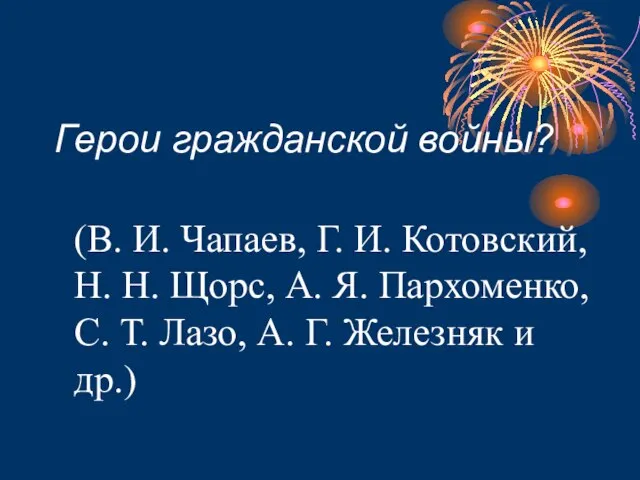 Герои гражданской войны?

(В. И. Чапаев, Г. И. Котовский, Н. Н. Щорс, А. Я. Пархоменко, С. Т. Лазо, А. Г. Железняк и др.)